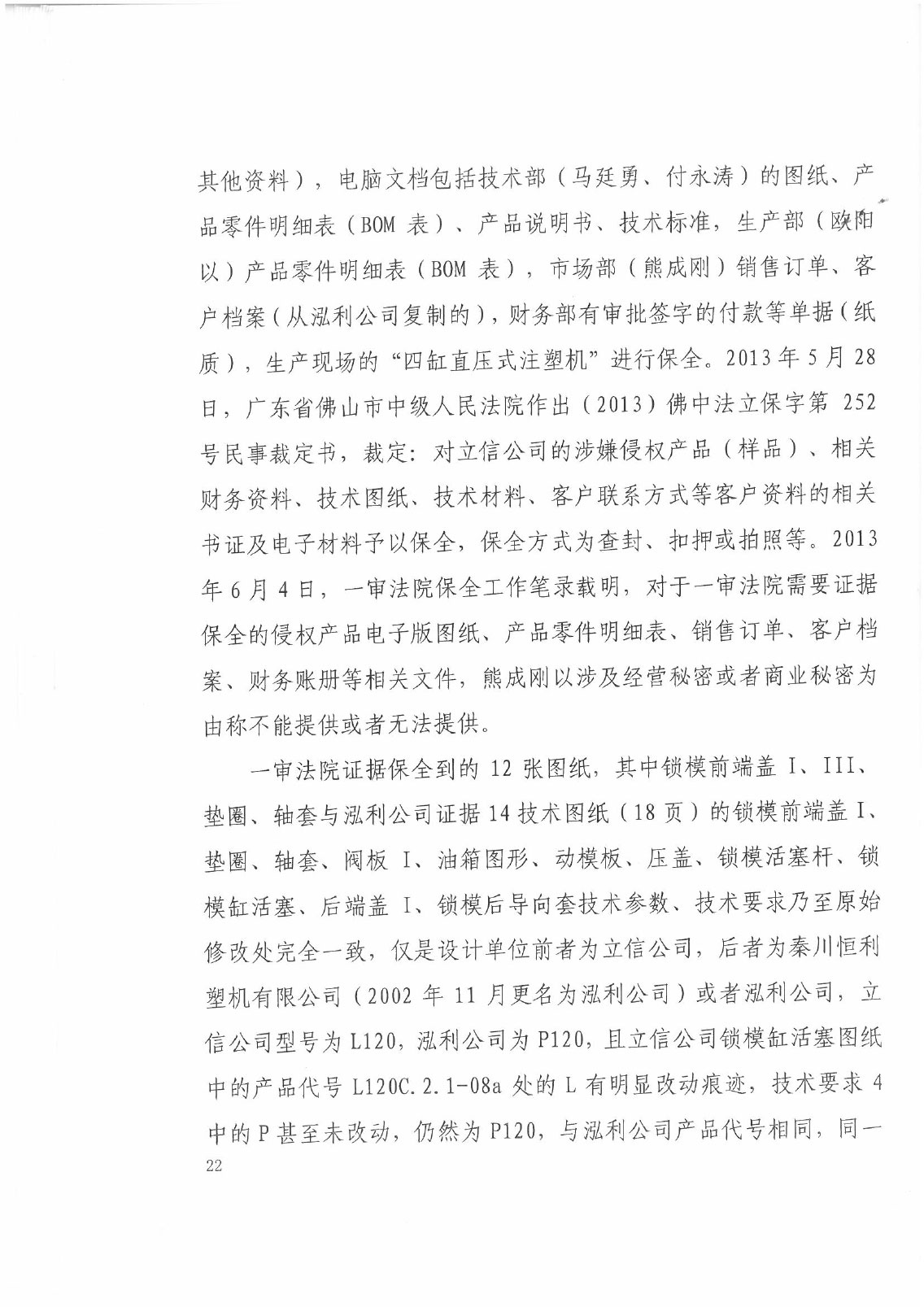 其他资料），电脑文档包括技术部（马廷勇、付永涛）的图纸、产品零件明细表（BOM 表）、产品说明书、技术标准，生产部（欧阳以）产品零件明细表（BOM 表），市场部（熊成刚）销售订单、客户档案（从泓利公司复制的），财务部有审批签字的付款等单据（纸质），生产现场的“四缸直压式注塑机”进行保全。2013 年 5 月 28 日，广东省佛山市中级人民法院作出（2013）佛中法立保字第 252 号民事裁定书，裁定：对立信公司的涉嫌侵权产品（样品）、相关财务资料、技术图纸、技术材料、客户联系方式等客户资料的相关书证及电子材料予以保全，保全方式为查封、扣押或拍照等。2013 年 6 月 4 日，一审法院保全工作笔录载明，对于一审法院需要证据保全的侵权产品电子版图纸、产品零件明细表、销售订单、客户档案、财务账册等相关文件，熊成刚以涉及经营秘密或者商业秘密为由称不能提供或者无法提供。

一审法院证据保全到的 12 张图纸，其中锁模前端盖 I、III、垫圈、轴套与泓利公司证据 14 技术图纸（18 页）的锁模前端盖 I、垫圈、轴套、阀板 I、油箱图形、动模板、压盖、锁模活塞杆、锁模缸活塞、后端盖 I、锁模后导向套技术参数、技术要求乃至原始修改处完全一致，仅是设计单位前者为立信公司，后者为秦川恒利塑机有限公司（2002 年 11 月更名为泓利公司）或者泓利公司，立信公司型号为 L120，泓利公司为 P120，且立信公司锁模缸活塞图纸中的产品代号 L120C.2.1-08a 处的 L 有明显改动痕迹，技术要求 4 中的 P 甚至未改动，仍然为 P120，与泓利公司产品代号相同，同一

22